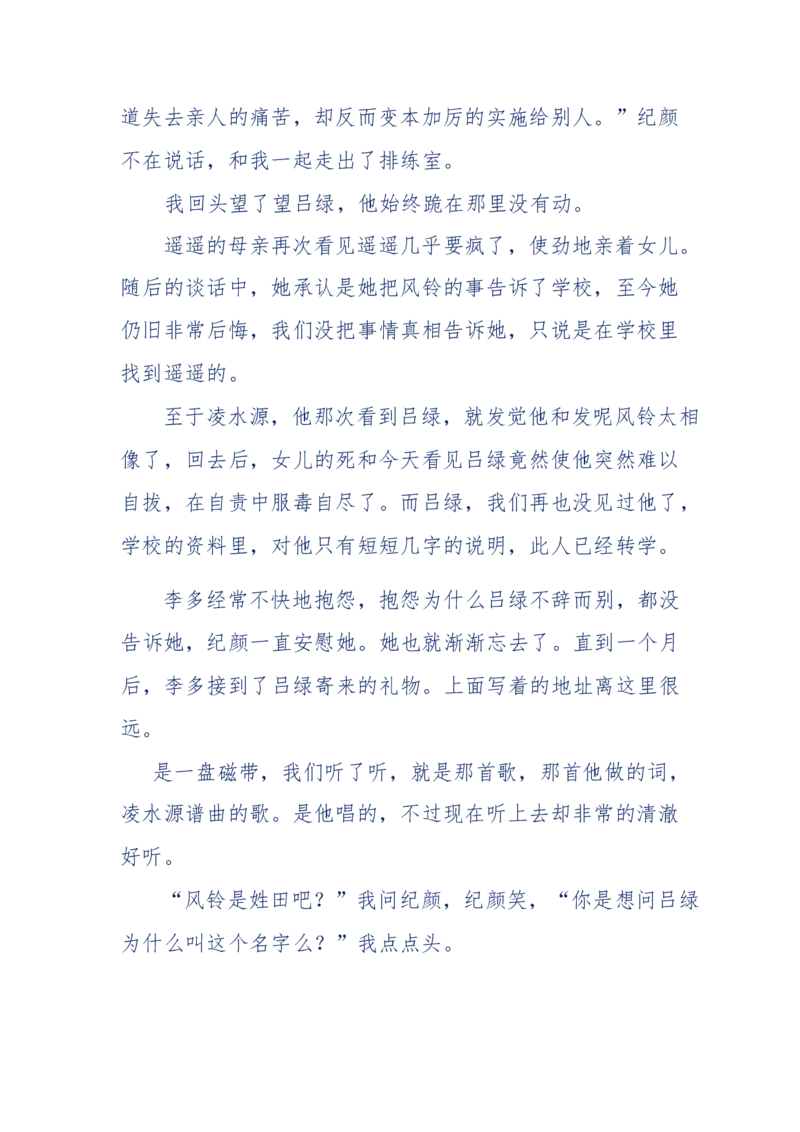 道失去亲人的痛苦，却反而变本加厉的实施给别人。”纪颜不在说话，和我一起走出了排练室。

我回头望了望吕绿，他始终跪在那里没有动。

遥遥的母亲再次看见遥遥几乎要疯了，使劲地亲着女儿。随后的谈话中，她承认是她把风铃的事告诉了学校，至今她仍旧非常后悔，我们没把事情真相告诉她，只说是在学校里找到遥遥的。

至于凌水源，他那次看到吕绿，就发觉他和发呢风铃太相像了，回去后，女儿的死和今天看见吕绿竟然使他突然难以自拔，在自责中服毒自尽了。而吕绿，我们再也没见过他了，学校的资料里，对他只有短短几字的说明，此人已经转学。

李多经常不快地抱怨，抱怨为什么吕绿不辞而别，都没告诉她，纪颜一直安慰她。她也就渐渐忘去了。直到一个月后，李多接到了吕绿寄来的礼物。上面写着的地址离这里很远。

是一盘磁带，我们听了听，就是那首歌，那首他做的词，凌水源谱曲的歌。是他唱的，不过现在听上去却非常的清澈好听。

“风铃是姓田吧？”我问纪颜，纪颜笑，“你是想问吕绿为什么叫这个名字么？”我点点头。